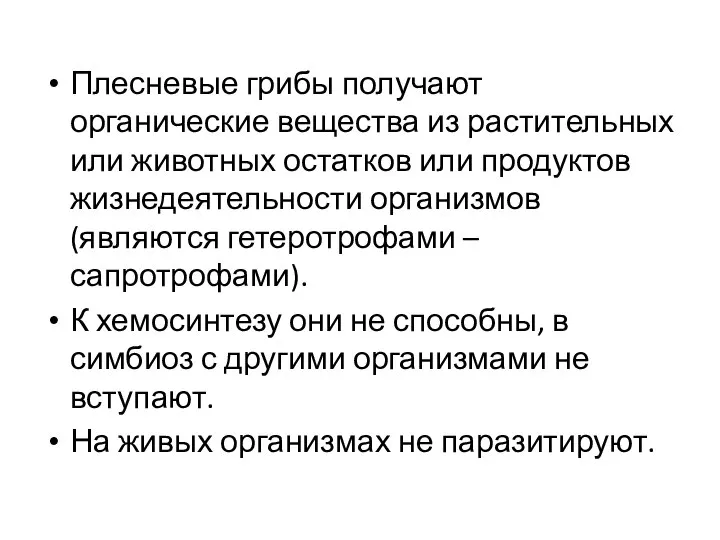 • Плесневые грибы получают органические вещества из растительных или животных остатков или продуктов жизнедеятельности организмов (являются гетеротрофами – сапротрофами).

• К хемосинтезу они не способны, в симбиоз с другими организмами не вступают.

• На живых организмах не паразитируют.